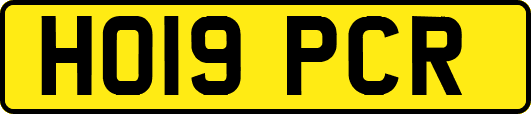 HO19 PCR